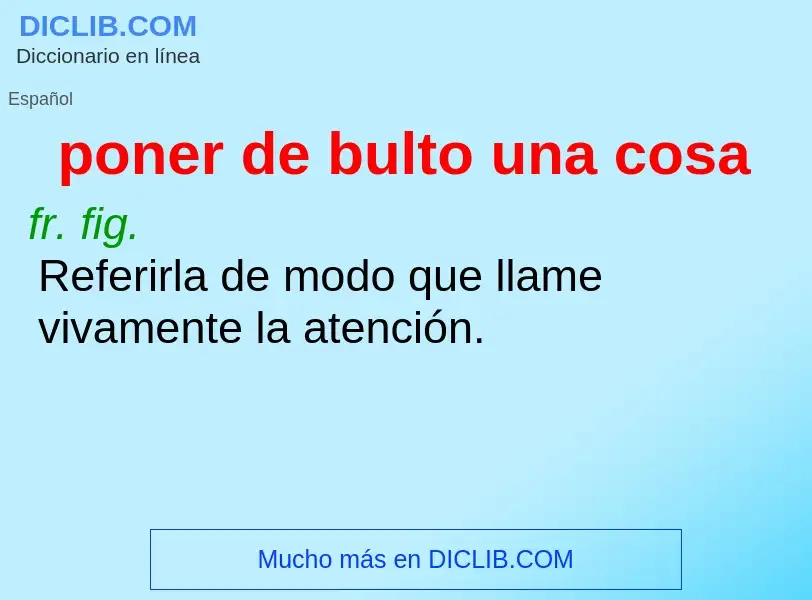 DICLIB.COM
Diccionario en línea

Español

poner de bulto una cosa

fr. fig.

Referirla de modo que llame vivamente la atención.

Mucho más en DICLIB.COM